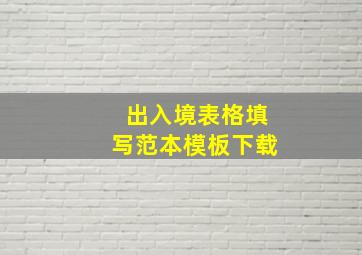 出入境表格填写范本模板下载